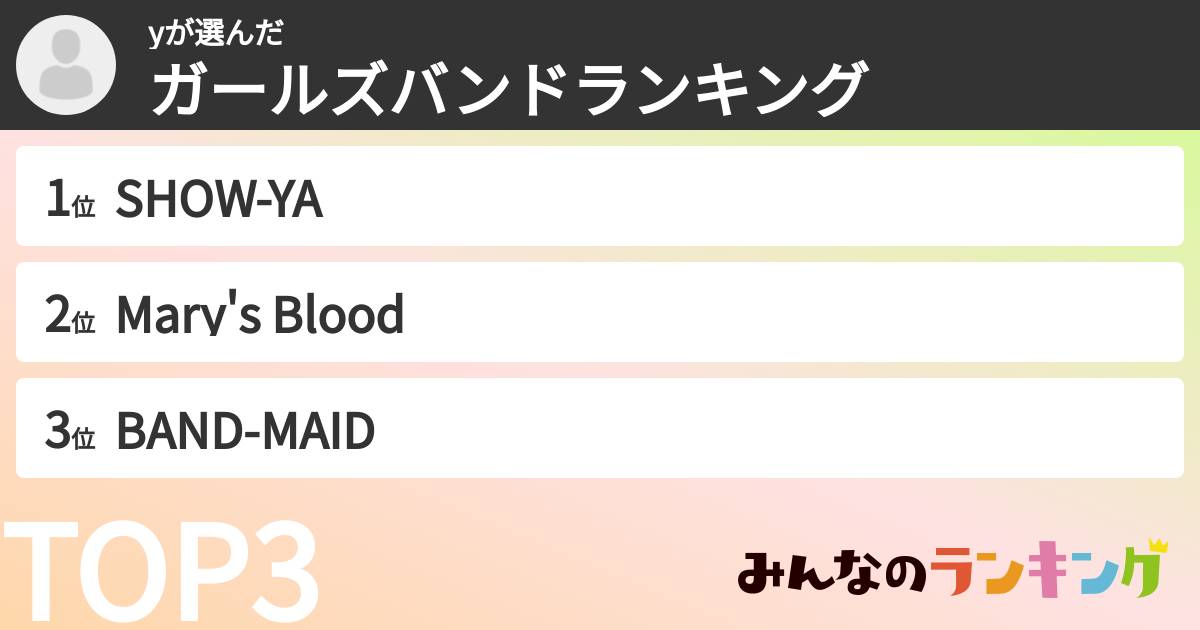 yが選んだ
ガールズバンドランキング

1位 SHOW-YA

2位 Mary's Blood

3位 BAND-MAID

TOP3

みんなのランキング